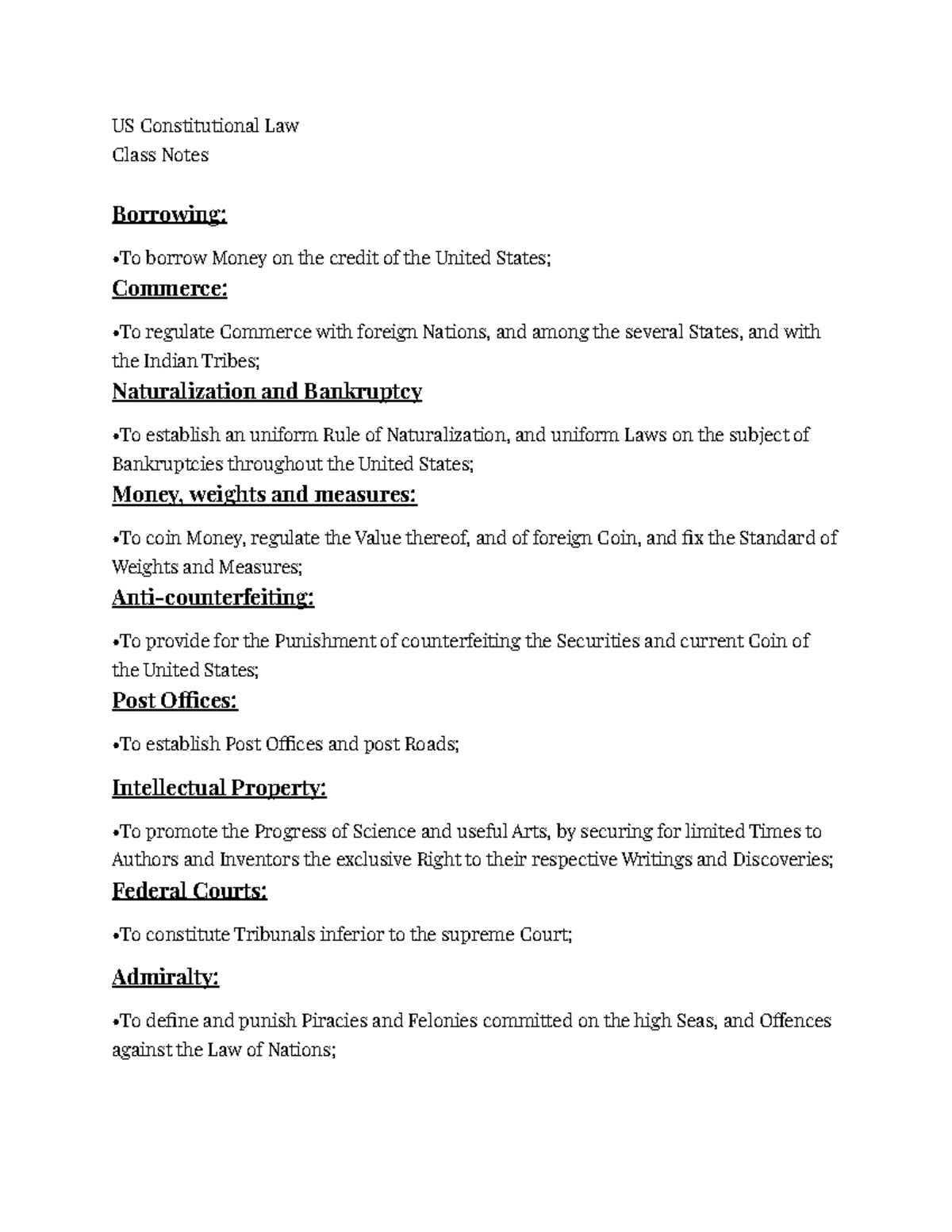 US Constitutional Law
Class Notes

Borrowing:

•To borrow Money on the credit of the United States;

Commerce:

•To regulate Commerce with foreign Nations, and among the several States, and with the Indian Tribes;

Naturalization and Bankruptcy

•To establish an uniform Rule of Naturalization, and uniform Laws on the subject of Bankruptcies throughout the United States;

Money, weights and measures:

•To coin Money, regulate the Value thereof, and of foreign Coin, and fix the Standard of Weights and Measures;

Anti-counterfeiting:

•To provide for the Punishment of counterfeiting the Securities and current Coin of the United States;

Post Offices:

•To establish Post Offices and post Roads;

Intellectual Property:

•To promote the Progress of Science and useful Arts, by securing for limited Times to Authors and Inventors the exclusive Right to their respective Writings and Discoveries;

Federal Courts:

•To constitute Tribunals inferior to the supreme Court;

Admiralty:

•To define and punish Piracies and Felonies committed on the high Seas, and Offences against the Law of Nations;